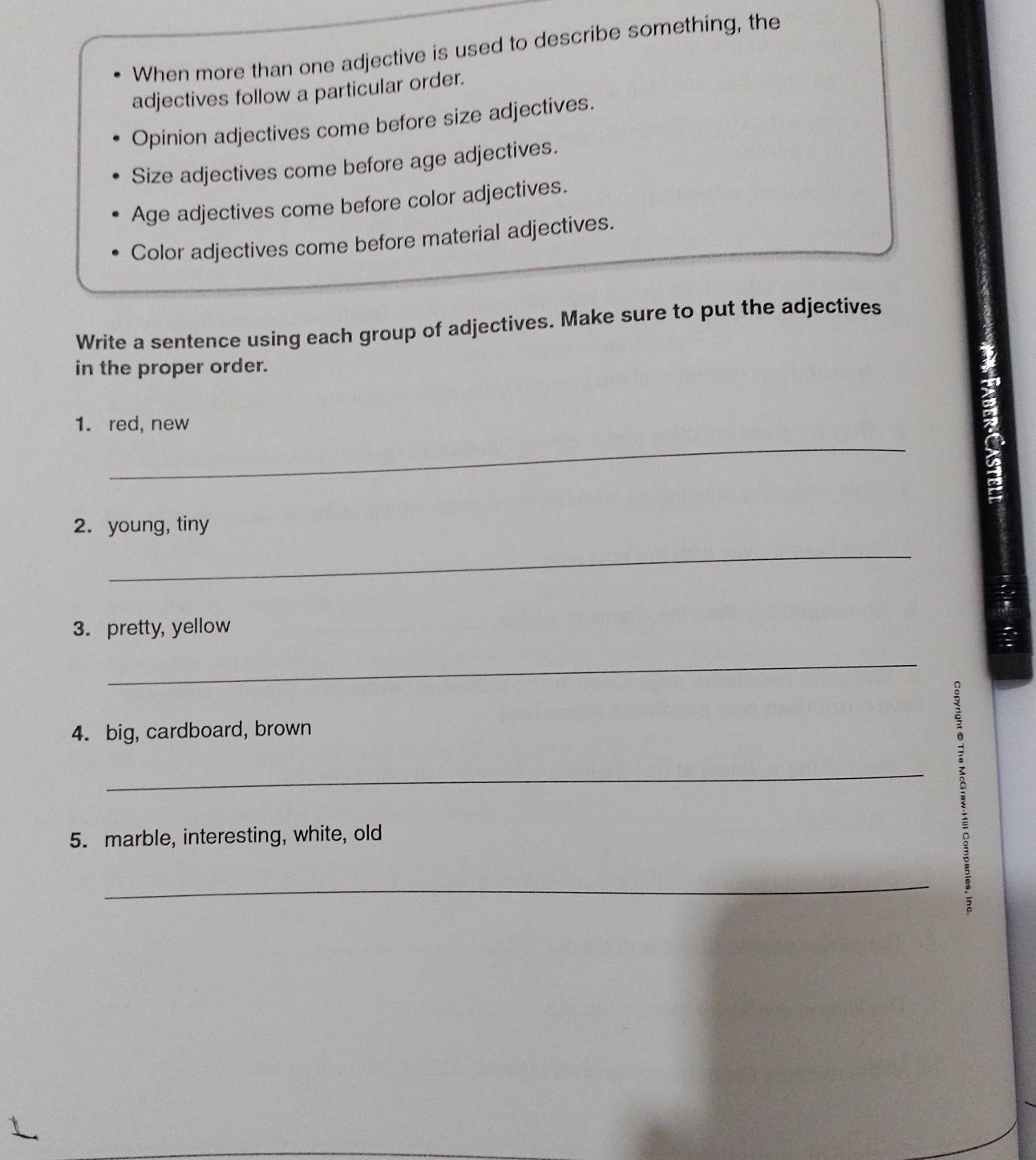 • When more than one adjective is used to describe something, the adjectives follow a particular order.

• Opinion adjectives come before size adjectives.

• Size adjectives come before age adjectives.

• Age adjectives come before color adjectives.

• Color adjectives come before material adjectives.

Write a sentence using each group of adjectives. Make sure to put the adjectives in the proper order.

1. red, new

____

2. young, tiny

____

3. pretty, yellow

____

4. big, cardboard, brown

____

5. marble, interesting, white, old

____

Copyright © The McGraw-Hill Companies, Inc.

FABER-CASTELL